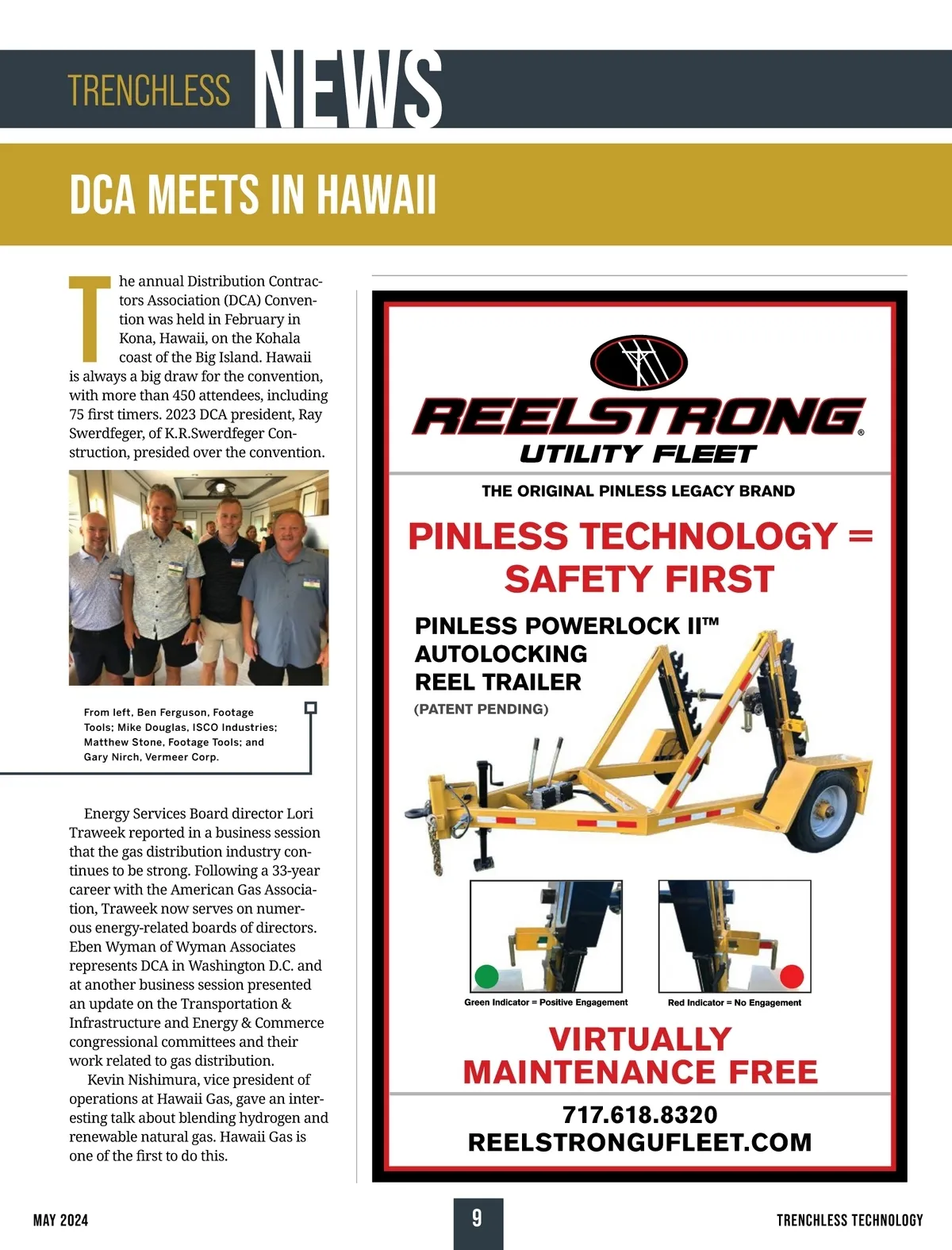 TRENCHLESS NEWS

DCA MEETS IN HAWAII

The annual Distribution Contractors Association (DCA) Convention was held in February in Kona, Hawaii, on the Kohala coast of the Big Island. Hawaii is always a big draw for the convention, with more than 450 attendees, including 75 first timers. 2023 DCA president, Ray Swerdfeger, of K.R.Swerdfeger Construction, presided over the convention.

From left, Ben Ferguson, Footage Tools; Mike Douglas, ISCO Industries; Matthew Stone, Footage Tools; and Gary Nirch, Vermeer Corp.

Energy Services Board director Lori Traweek reported in a business session that the gas distribution industry continues to be strong. Following a 33-year career with the American Gas Association, Traweek now serves on numerous energy-related boards of directors. Eben Wyman of Wyman Associates represents DCA in Washington D.C. and at another business session presented an update on the Transportation & Infrastructure and Energy & Commerce congressional committees and their work related to gas distribution.

Kevin Nishimura, vice president of operations at Hawaii Gas, gave an interesting talk about blending hydrogen and renewable natural gas. Hawaii Gas is one of the first to do this.

REELSTRONG®
UTILITY FLEET

THE ORIGINAL PINLESS LEGACY BRAND

PINLESS TECHNOLOGY = SAFETY FIRST

PINLESS POWERLOCK II™
AUTOLOCKING
REEL TRAILER
(PATENT PENDING)

Green Indicator = Positive Engagement
Red Indicator = No Engagement

VIRTUALLY MAINTENANCE FREE

717.618.8320
REELSTRONGUFLEET.COM

MAY 2024
9
TRENCHLESS TECHNOLOGY